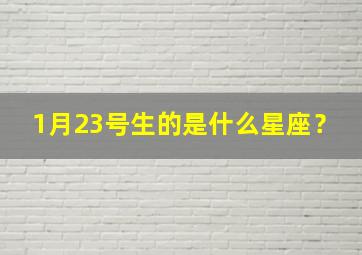 1月23号生的是什么星座？